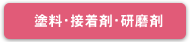 塗料･接着剤･研磨剤